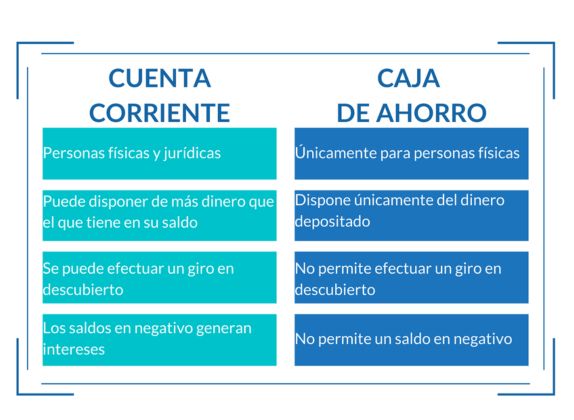 | CUENTA CORRIENTE | CAJA DE AHORRO |
|---|---|
| Personas físicas y jurídicas | Únicamente para personas físicas |
| Puede disponer de más dinero que el que tiene en su saldo | Dispone únicamente del dinero depositado |
| Se puede efectuar un giro en descubierto | No permite efectuar un giro en descubierto |
| Los saldos en negativo generan intereses | No permite un saldo en negativo |